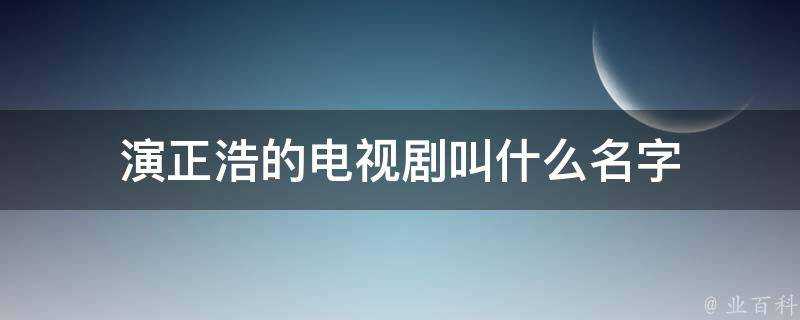 演正浩的电视剧叫什么名字

@ 业百科